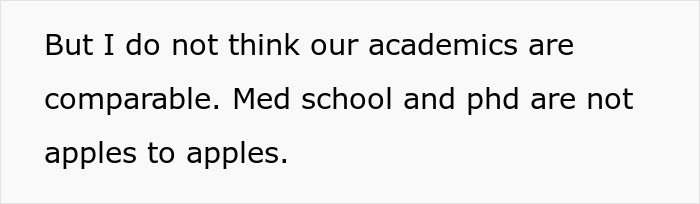 But I do not think our academics are comparable. Med school and phd are not apples to apples.